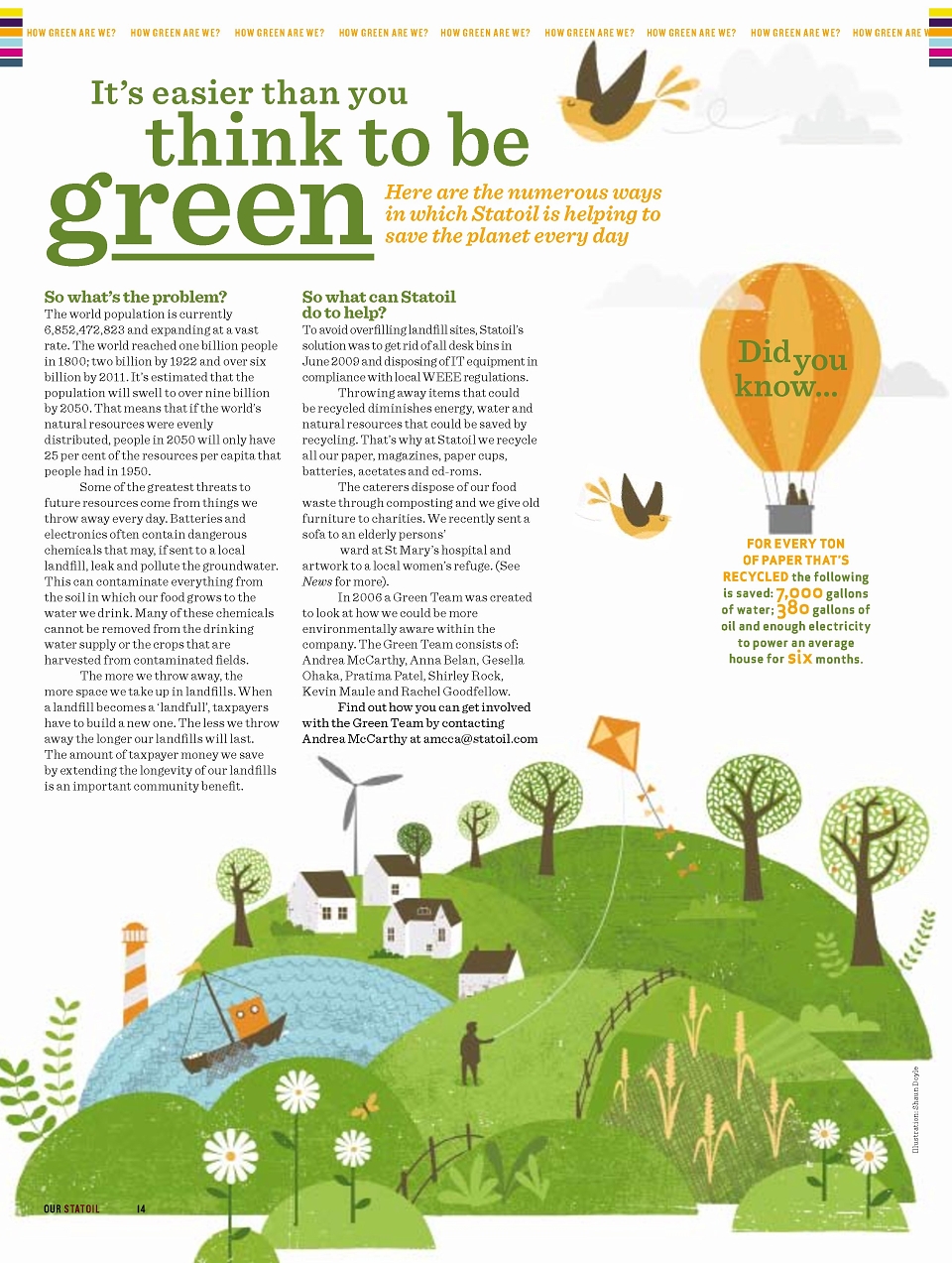 HOW GREEN ARE WE? HOW GREEN ARE WE? HOW GREEN ARE WE? HOW GREEN ARE WE? HOW GREEN ARE WE? HOW GREEN ARE WE? HOW GREEN ARE WE? HOW GREEN ARE WE? HOW GREEN ARE W

It's easier than you think to be green

Here are the numerous ways in which Statoil is helping to save the planet every day

So what's the problem?
The world population is currently 6,852,472,823 and expanding at a vast rate. The world reached one billion people in 1800; two billion by 1922 and over six billion by 2011. It's estimated that the population will swell to over nine billion by 2050. That means that if the world's natural resources were evenly distributed, people in 2050 will only have 25 per cent of the resources per capita that people had in 1950.

Some of the greatest threats to future resources come from things we throw away every day. Batteries and electronics often contain dangerous chemicals that may, if sent to a local landfill, leak and pollute the groundwater. This can contaminate everything from the soil in which our food grows to the water we drink. Many of these chemicals cannot be removed from the drinking water supply or the crops that are harvested from contaminated fields.

The more we throw away, the more space we take up in landfills. When a landfill becomes a 'landfull', taxpayers have to build a new one. The less we throw away the longer our landfills will last. The amount of taxpayer money we save by extending the longevity of our landfills is an important community benefit.

So what can Statoil do to help?
To avoid overfilling landfill sites, Statoil's solution was to get rid of all desk bins in June 2009 and disposing of IT equipment in compliance with local WEEE regulations.

Throwing away items that could be recycled diminishes energy, water and natural resources that could be saved by recycling. That's why at Statoil we recycle all our paper, magazines, paper cups, batteries, acetates and cd-roms.

The caterers dispose of our food waste through composting and we give old furniture to charities. We recently sent a sofa to an elderly persons' ward at St Mary's hospital and artwork to a local women's refuge. (See News for more).

In 2006 a Green Team was created to look at how we could be more environmentally aware within the company. The Green Team consists of: Andrea McCarthy, Anna Belan, Gesella Ohaka, Pratima Patel, Shirley Rock, Kevin Maule and Rachel Goodfellow.

Find out how you can get involved with the Green Team by contacting Andrea McCarthy at amcca@statoil.com

Did you know...

FOR EVERY TON OF PAPER THAT'S RECYCLED the following is saved: 7,000 gallons of water; 380 gallons of oil and enough electricity to power an average house for six months.

Illustration: Shaun Doyle

OUR STATOIL 14